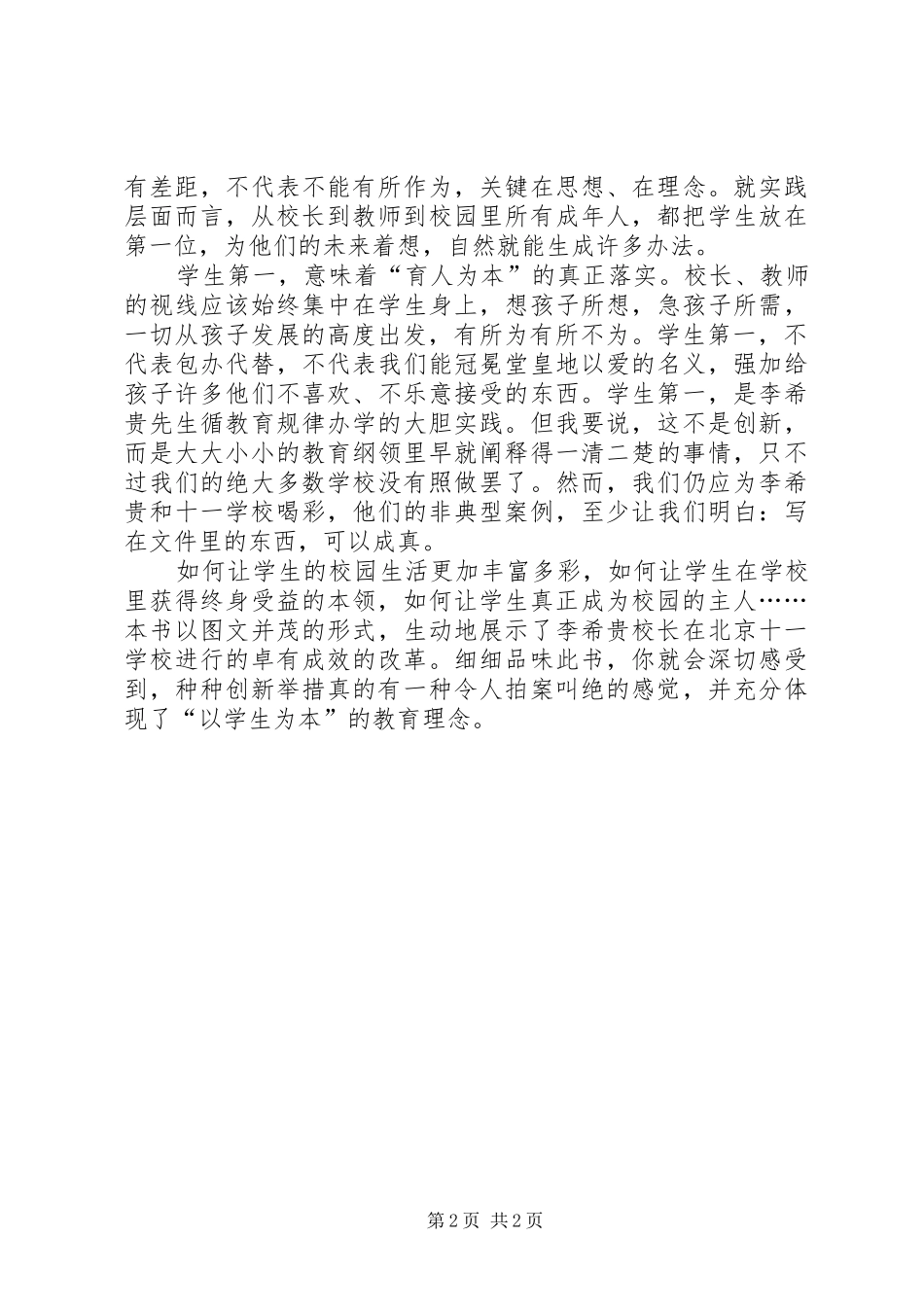 有差距，不代表不能有所作为，关键在思想、在理念。就实践层面而言，从校长到教师到校园里所有成年人，都把学生放在第一位，为他们的未来着想，自然就能生成许多办法。

学生第一，意味着“育人为本”的真正落实。校长、教师的视线应该始终集中在学生身上，想孩子所想，急孩子所需，一切从孩子发展的高度出发，有所为有所不为。学生第一，不代表包办代替，不代表我们能冠冕堂皇地以爱的名义，强加给孩子许多他们不喜欢、不乐意接受的东西。学生第一，是李希贵先生循教育规律办学的大胆实践。但我要说，这不是创新，而是大大小小的教育纲领里早就阐释得一清二楚的事情，只不过我们的绝大多数学校没有照做罢了。然而，我们仍应为李希贵和十一学校喝彩，他们的非典型案例，至少让我们明白：写在文件里的东西，可以成真。

如何让学生的校园生活更加丰富多彩，如何让学生在学校里获得终身受益的本领，如何让学生真正成为校园的主人……本书以图文并茂的形式，生动地展示了李希贵校长在北京十一学校进行的卓有成效的改革。细细品味此书，你就会深切感受到，种种创新举措真的有一种令人拍案叫绝的感觉，并充分体现了“以学生为本”的教育理念。

第 2 页 共 2 页